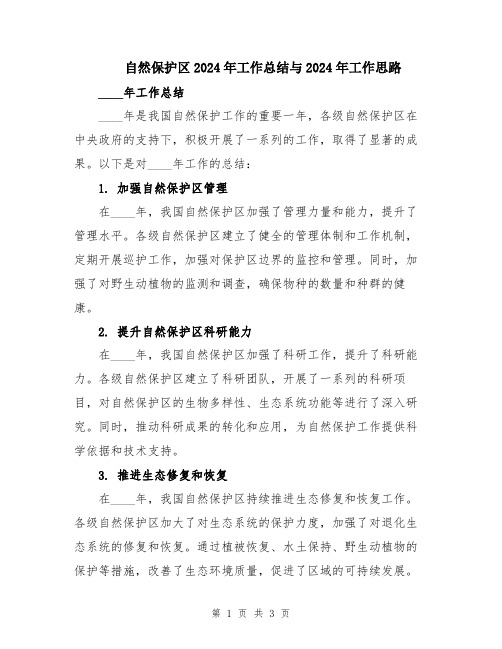 自然保护区2024年工作总结与2024年工作思路

____年工作总结

____年是我国自然保护工作的重要一年，各级自然保护区在中央政府的支持下，积极开展了一系列的工作，取得了显著的成果。以下是对____年工作的总结：

1. 加强自然保护区管理

在____年，我国自然保护区加强了管理力量和能力，提升了管理水平。各级自然保护区建立了健全的管理体制和工作机制，定期开展巡护工作，加强对保护区边界的监控和管理。同时，加强了对野生动植物的监测和调查，确保物种的数量和种群的健康。

2. 提升自然保护区科研能力

在____年，我国自然保护区加强了科研工作，提升了科研能力。各级自然保护区建立了科研团队，开展了一系列的科研项目，对自然保护区的生物多样性、生态系统功能等进行了深入研究。同时，推动科研成果的转化和应用，为自然保护工作提供科学依据和技术支持。

3. 推进生态修复和恢复

在____年，我国自然保护区持续推进生态修复和恢复工作。各级自然保护区加大了对生态系统的保护力度，加强了对退化生态系统的修复和恢复。通过植被恢复、水土保持、野生动植物的保护等措施，改善了生态环境质量，促进了区域的可持续发展。

第 1 页 共 3 页